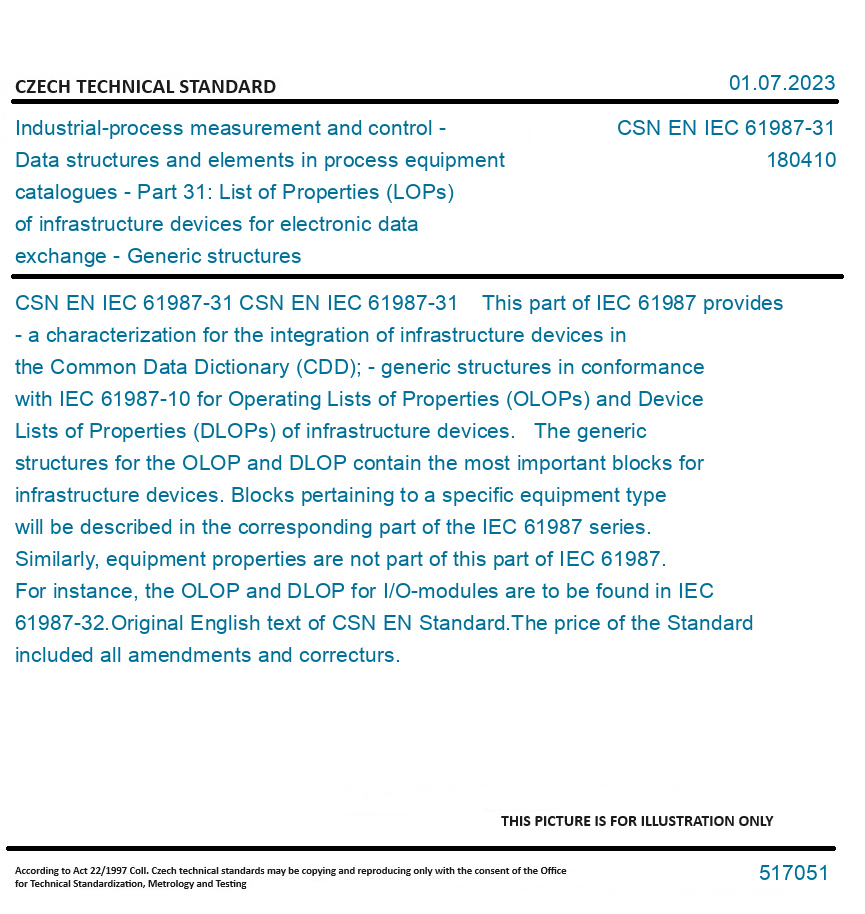 CZECH TECHNICAL STANDARD

01.07.2023

Industrial-process measurement and control - Data structures and elements in process equipment catalogues - Part 31: List of Properties (LOPs) of infrastructure devices for electronic data exchange - Generic structures

CSN EN IEC 61987-31
180410

CSN EN IEC 61987-31 CSN EN IEC 61987-31 This part of IEC 61987 provides - a characterization for the integration of infrastructure devices in the Common Data Dictionary (CDD); - generic structures in conformance with IEC 61987-10 for Operating Lists of Properties (OLOPs) and Device Lists of Properties (DLOPs) of infrastructure devices. The generic structures for the OLOP and DLOP contain the most important blocks for infrastructure devices. Blocks pertaining to a specific equipment type will be described in the corresponding part of the IEC 61987 series. Similarly, equipment properties are not part of this part of IEC 61987. For instance, the OLOP and DLOP for I/O-modules are to be found in IEC 61987-32.Original English text of CSN EN Standard.The price of the Standard included all amendments and correcturs.

THIS PICTURE IS FOR ILLUSTRATION ONLY

According to Act 22/1997 Coll. Czech technical standards may be copying and reproducing only with the consent of the Office for Technical Standardization, Metrology and Testing

517051